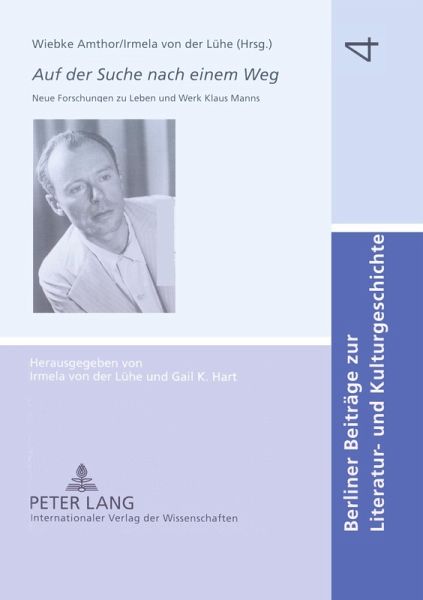 Wiebke Amthor/Irmela von der Lühe (Hrsg.)

Auf der Suche nach einem Weg

Neue Forschungen zu Leben und Werk Klaus Manns

Herausgegeben von
Irmela von der Lühe und Gail K. Hart

PETER LANG
Internationaler Verlag der Wissenschaften

4

Berliner Beiträge zur
Literatur- und Kulturgeschichte